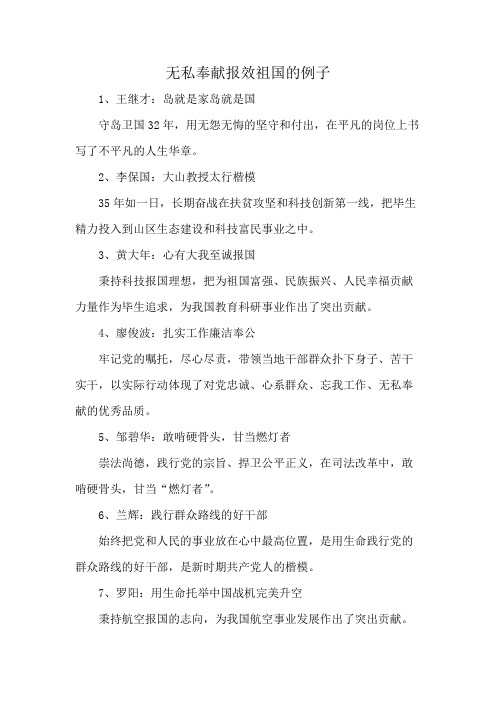 无私奉献报效祖国的例子

1、王继才：岛就是家岛就是国

守岛卫国32年，用无怨无悔的坚守和付出，在平凡的岗位上书写了不平凡的人生华章。

2、李保国：大山教授太行楷模

35年如一日，长期奋战在扶贫攻坚和科技创新第一线，把毕生精力投入到山区生态建设和科技富民事业之中。

3、黄大年：心有大我至诚报国

秉持科技报国理想，把为祖国富强、民族振兴、人民幸福贡献力量作为毕生追求，为我国教育科研事业作出了突出贡献。

4、廖俊波：扎实工作廉洁奉公

牢记党的嘱托，尽心尽责，带领当地干部群众扑下身子、苦干实干，以实际行动体现了对党忠诚、心系群众、忘我工作、无私奉献的优秀品质。

5、邹碧华：敢啃硬骨头，甘当燃灯者

崇法尚德，践行党的宗旨、捍卫公平正义，在司法改革中，敢啃硬骨头，甘当“燃灯者”。

6、兰辉：践行群众路线的好干部

始终把党和人民的事业放在心中最高位置，是用生命践行党的群众路线的好干部，是新时期共产党人的楷模。

7、罗阳：用生命托举中国战机完美升空

秉持航空报国的志向，为我国航空事业发展作出了突出贡献。